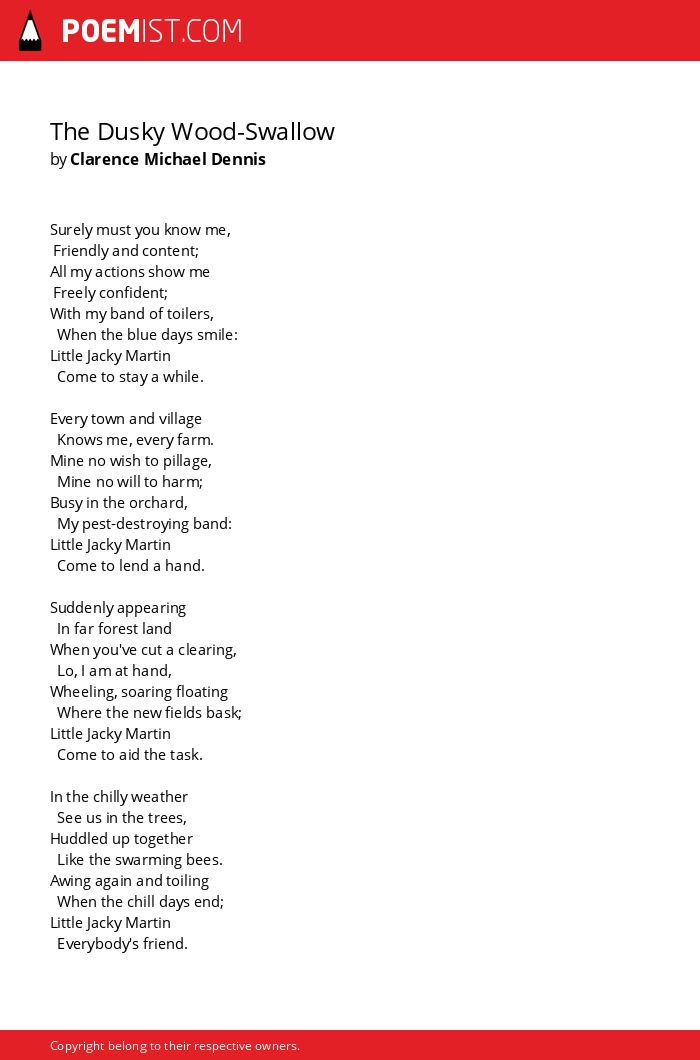 POEMIST.COM

The Dusky Wood-Swallow
by Clarence Michael Dennis

Surely must you know me,
Friendly and content;
All my actions show me
Freely confident;
With my band of toilers,
When the blue days smile:
Little Jacky Martin
Come to stay a while.

Every town and village
Knows me, every farm.
Mine no wish to pillage,
Mine no will to harm;
Busy in the orchard,
My pest-destroying band:
Little Jacky Martin
Come to lend a hand.

Suddenly appearing
In far forest land
When you've cut a clearing,
Lo, I am at hand,
Wheeling, soaring floating
Where the new fields bask;
Little Jacky Martin
Come to aid the task.

In the chilly weather
See us in the trees,
Huddled up together
Like the swarming bees.
Awing again and toiling
When the chill days end;
Little Jacky Martin
Everybody's friend.

Copyright belong to their respective owners.